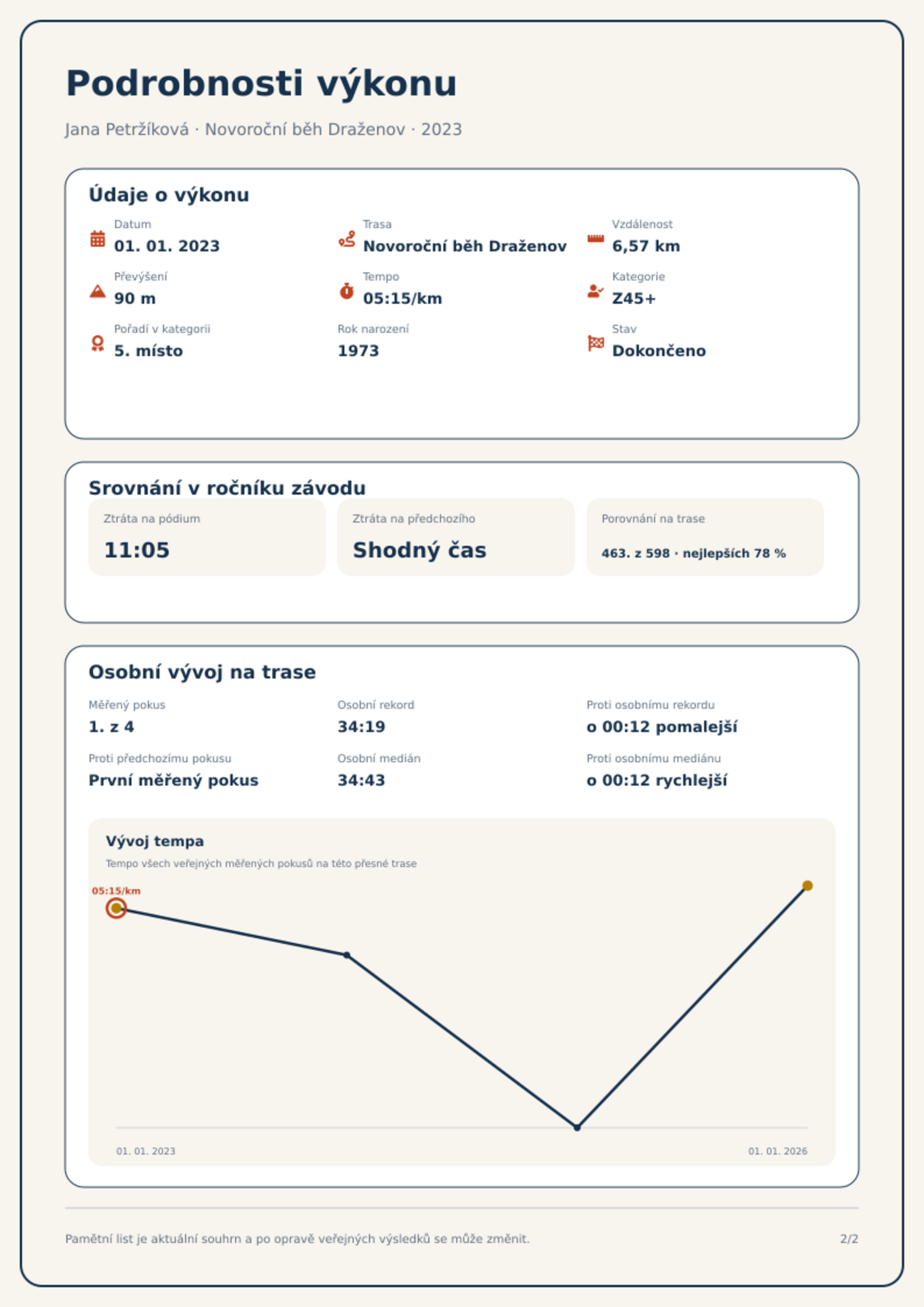 Podrobnosti výkonu

Jana Petržíková · Novoroční běh Draženov · 2023

Údaje o výkonu

Datum
01. 01. 2023

Trasa
Novoroční běh Draženov

Vzdálenost
6,57 km

Převýšení
90 m

Tempo
05:15/km

Kategorie
Z45+

Pořadí v kategorii
5. místo

Rok narození
1973

Stav
Dokončeno

Srovnání v ročníku závodu

Ztráta na pódium
11:05

Ztráta na předchozího
Shodný čas

Porovnání na trase
463. z 598 · nejlepších 78 %

Osobní vývoj na trase

Měřený pokus
1. z 4

Osobní rekord
34:19

Proti osobnímu rekordu
o 00:12 pomalejší

Proti předchozímu pokusu
První měřený pokus

Osobní medián
34:43

Proti osobnímu mediánu
o 00:12 rychlejší

Vývoj tempa

Tempo všech veřejných měřených pokusů na této přesné trase

05:15/km

01. 01. 2023
01. 01. 2026

Pamětní list je aktuální souhrn a po opravě veřejných výsledků se může změnit.

2/2